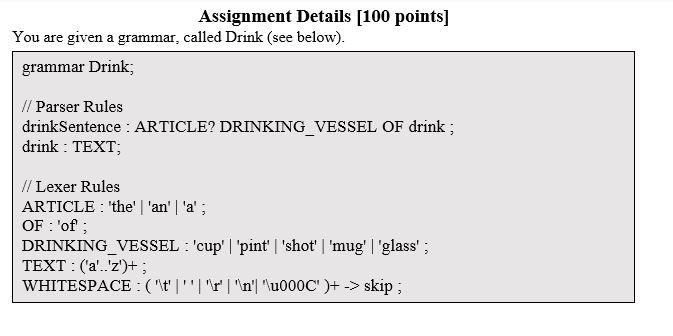 Assignment Details [100 points]

You are given a grammar, called Drink (see below).

grammar Drink;

// Parser Rules
drinkSentence : ARTICLE? DRINKING_VESSEL OF drink ;
drink : TEXT;

// Lexer Rules
ARTICLE : 'the' | 'an' | 'a' ;
OF : 'of' ;
DRINKING_VESSEL : 'cup' | 'pint' | 'shot' | 'mug' | 'glass' ;
TEXT : ('a'..'z')+ ;
WHITESPACE : ( '\t' | ' ' | '\r' | '\n'| '\u000C' )+ -> skip ;